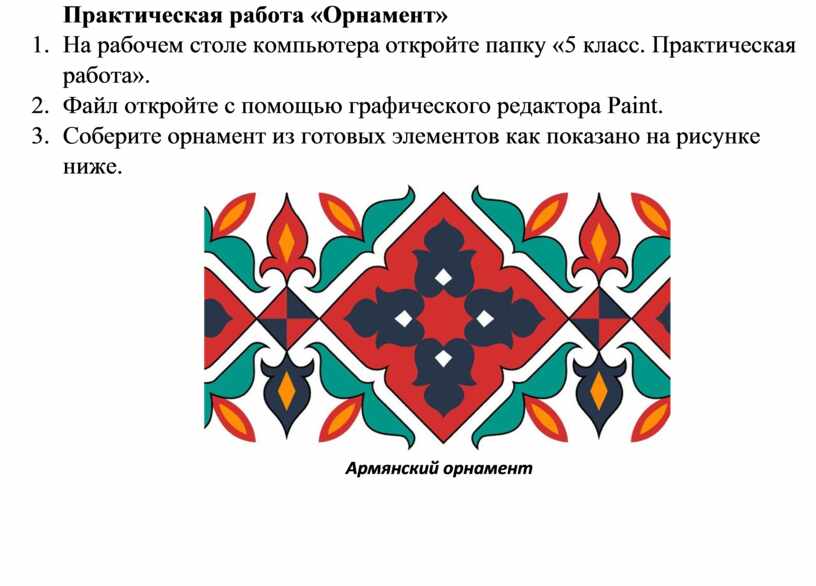 Практическая работа «Орнамент»

1. На рабочем столе компьютера откройте папку «5 класс. Практическая работа».
2. Файл откройте с помощью графического редактора Paint.
3. Соберите орнамент из готовых элементов как показано на рисунке ниже.

Армянский орнамент